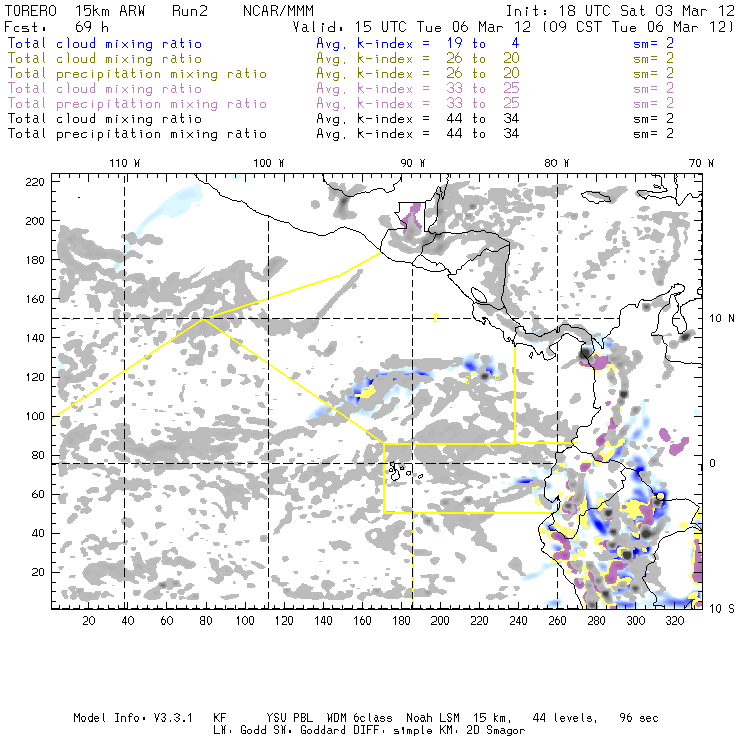 TORERO 15km ARW Run2 NCAR/MMM Init: 18 UTC Sat 03 Mar 12
Fcst: 69 h Valid: 15 UTC Tue 06 Mar 12 (09 CST Tue 06 Mar 12)
Total cloud mixing ratio Avg. k-index = 19 to 4 sm= 2
Total cloud mixing ratio Avg. k-index = 26 to 20 sm= 2
Total precipitation mixing ratio Avg. k-index = 26 to 20 sm= 2
Total cloud mixing ratio Avg. k-index = 33 to 25 sm= 2
Total precipitation mixing ratio Avg. k-index = 33 to 25 sm= 2
Total cloud mixing ratio Avg. k-index = 44 to 34 sm= 2
Total precipitation mixing ratio Avg. k-index = 44 to 34 sm= 2

110 W 100 W 90 W 80 W 70 W

220
200
180
160
140
120
100
80
60
40
20

10 N
0
10 S

20 40 60 80 100 120 140 160 180 200 220 240 260 280 300 320

Model Info: V3.3.1 KF YSU PBL WDM 6class Noah LSM 15 km, 44 levels, 96 sec
LW: Godd SW: Goddard DIFF: simple KM: 2D Smagor